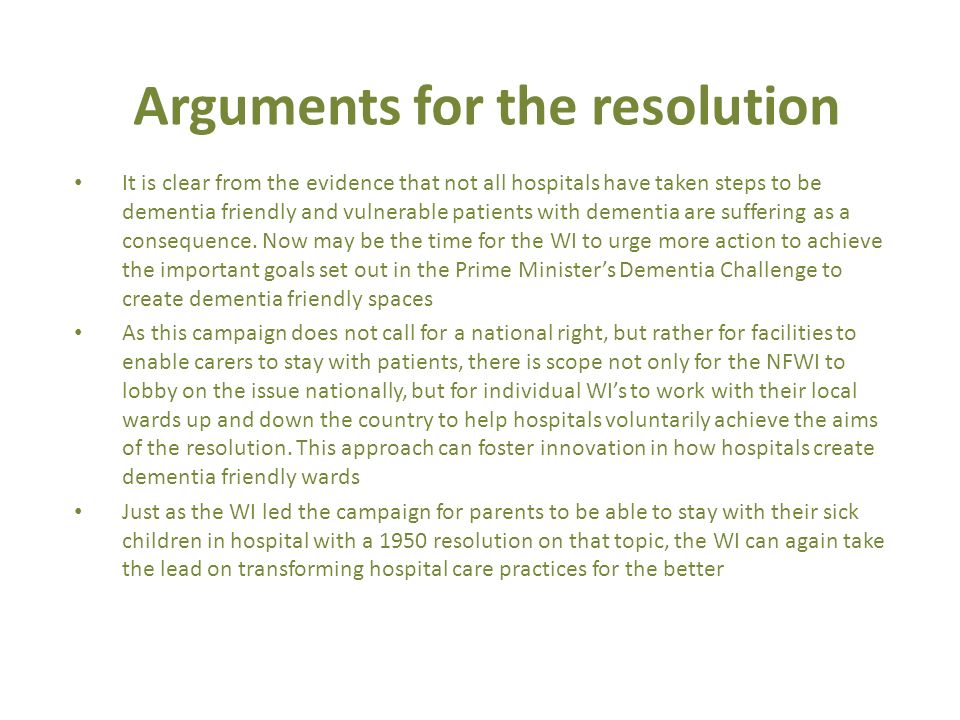 Arguments for the resolution

• It is clear from the evidence that not all hospitals have taken steps to be dementia friendly and vulnerable patients with dementia are suffering as a consequence. Now may be the time for the WI to urge more action to achieve the important goals set out in the Prime Minister's Dementia Challenge to create dementia friendly spaces

• As this campaign does not call for a national right, but rather for facilities to enable carers to stay with patients, there is scope not only for the NFWI to lobby on the issue nationally, but for individual WI's to work with their local wards up and down the country to help hospitals voluntarily achieve the aims of the resolution. This approach can foster innovation in how hospitals create dementia friendly wards

• Just as the WI led the campaign for parents to be able to stay with their sick children in hospital with a 1950 resolution on that topic, the WI can again take the lead on transforming hospital care practices for the better